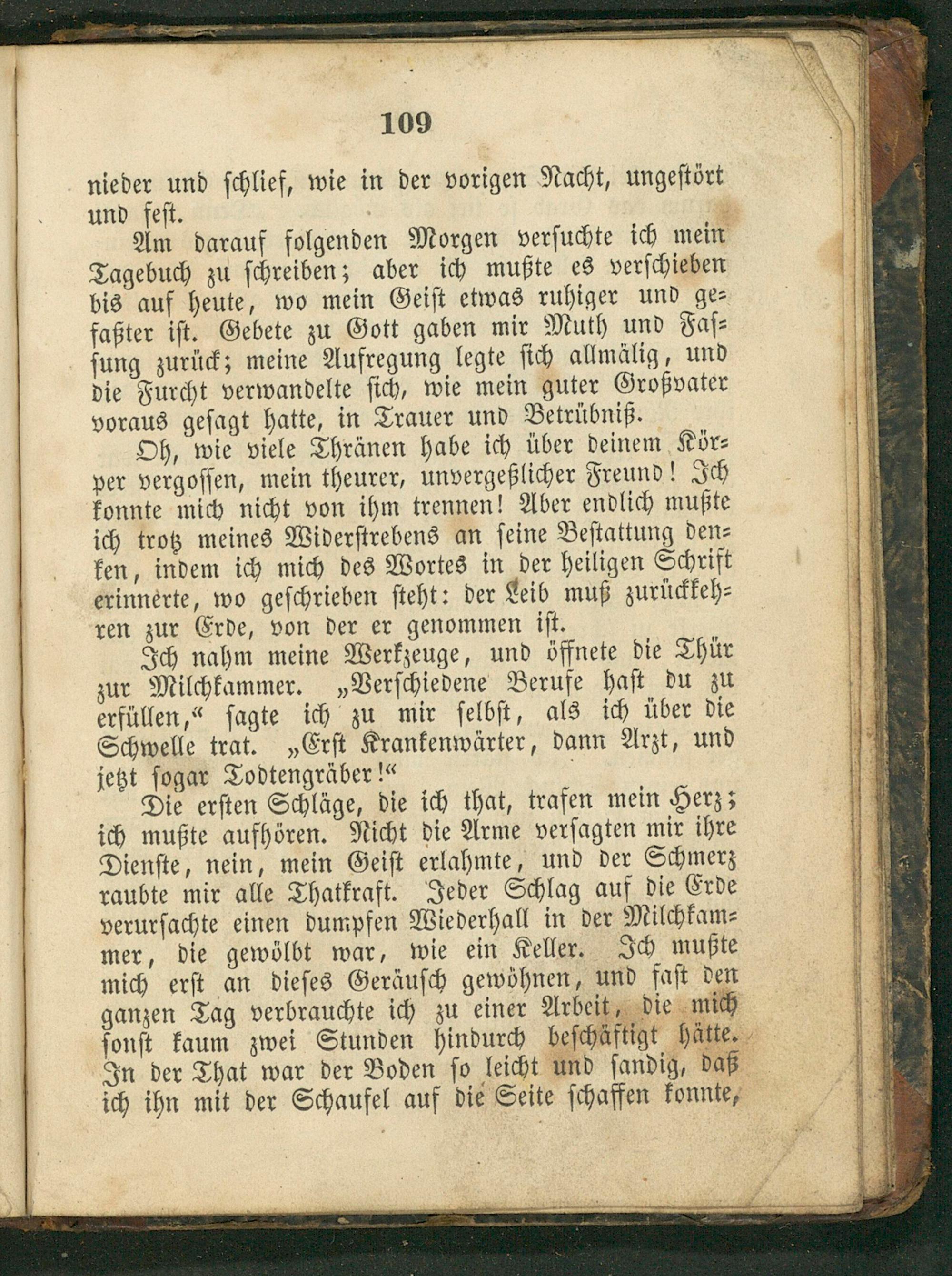 109

nieder und schlief, wie in der vorigen Nacht, ungestört und fest.

Am darauf folgenden Morgen versuchte ich mein Tagebuch zu schreiben; aber ich mußte es verschieben bis auf heute, wo mein Geist etwas ruhiger und gefaßter ist. Gebete zu Gott gaben mir Muth und Fassung zurück; meine Aufregung legte sich allmälig, und die Furcht verwandelte sich, wie mein guter Großvater voraus gesagt hatte, in Trauer und Betrübniß.

Oh, wie viele Thränen habe ich über deinem Körper vergossen, mein theurer, unvergeßlicher Freund! Ich konnte mich nicht von ihm trennen! Aber endlich mußte ich trotz meines Widerstrebens an seine Bestattung denken, indem ich mich des Wortes in der heiligen Schrift erinnerte, wo geschrieben steht: der Leib muß zurückkehren zur Erde, von der er genommen ist.

Ich nahm meine Werkzeuge, und öffnete die Thür zur Milchkammer. „Verschiedene Berufe hast du zu erfüllen,“ sagte ich zu mir selbst, als ich über die Schwelle trat. „Erst Krankenwärter, dann Arzt, und jetzt sogar Todtengräber!“

Die ersten Schläge, die ich that, trafen mein Herz; ich mußte aufhören. Nicht die Arme versagten mir ihre Dienste, nein, mein Geist erlahmte, und der Schmerz raubte mir alle Thatkraft. Jeder Schlag auf die Erde verursachte einen dumpfen Wiederhall in der Milchkammer, die gewölbt war, wie ein Keller. Ich mußte mich erst an dieses Geräusch gewöhnen, und fast den ganzen Tag verbrauchte ich zu einer Arbeit, die mich sonst kaum zwei Stunden hindurch beschäftigt hätte. In der That war der Boden so leicht und sandig, daß ich ihn mit der Schaufel auf die Seite schaffen konnte,